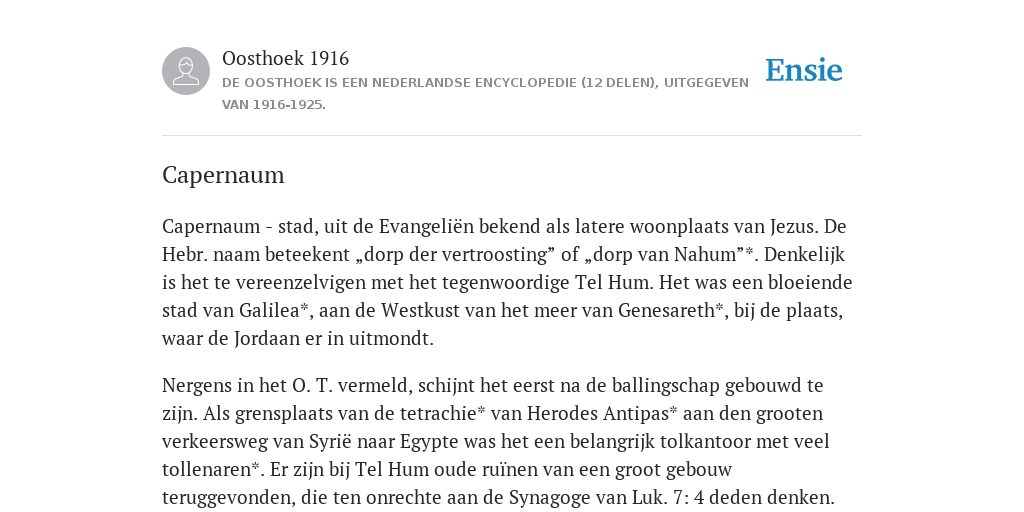 Oosthoek 1916
DE OOSTHOEK IS EEN NEDERLANDSE ENCYCLOPEDIE (12 DELEN), UITGEGEVEN VAN 1916-1925.

Ensie

Capernaum

Capernaum - stad, uit de Evangeliën bekend als latere woonplaats van Jezus. De Hebr. naam beteekent „dorp der vertroosting” of „dorp van Nahum”*. Denkelijk is het te vereenzelvigen met het tegenwoordige Tel Hum. Het was een bloeiende stad van Galilea*, aan de Westkust van het meer van Genesareth*, bij de plaats, waar de Jordaan er in uitmondt.

Nergens in het O. T. vermeld, schijnt het eerst na de ballingschap gebouwd te zijn. Als grensplaats van de tetrachie* van Herodes Antipas* aan den grooten verkeersweg van Syrië naar Egypte was het een belangrijk tolkantoor met veel tollenaren*. Er zijn bij Tel Hum oude ruïnen van een groot gebouw teruggevonden, die ten onrechte aan de Synagoge van Luk. 7: 4 deden denken.